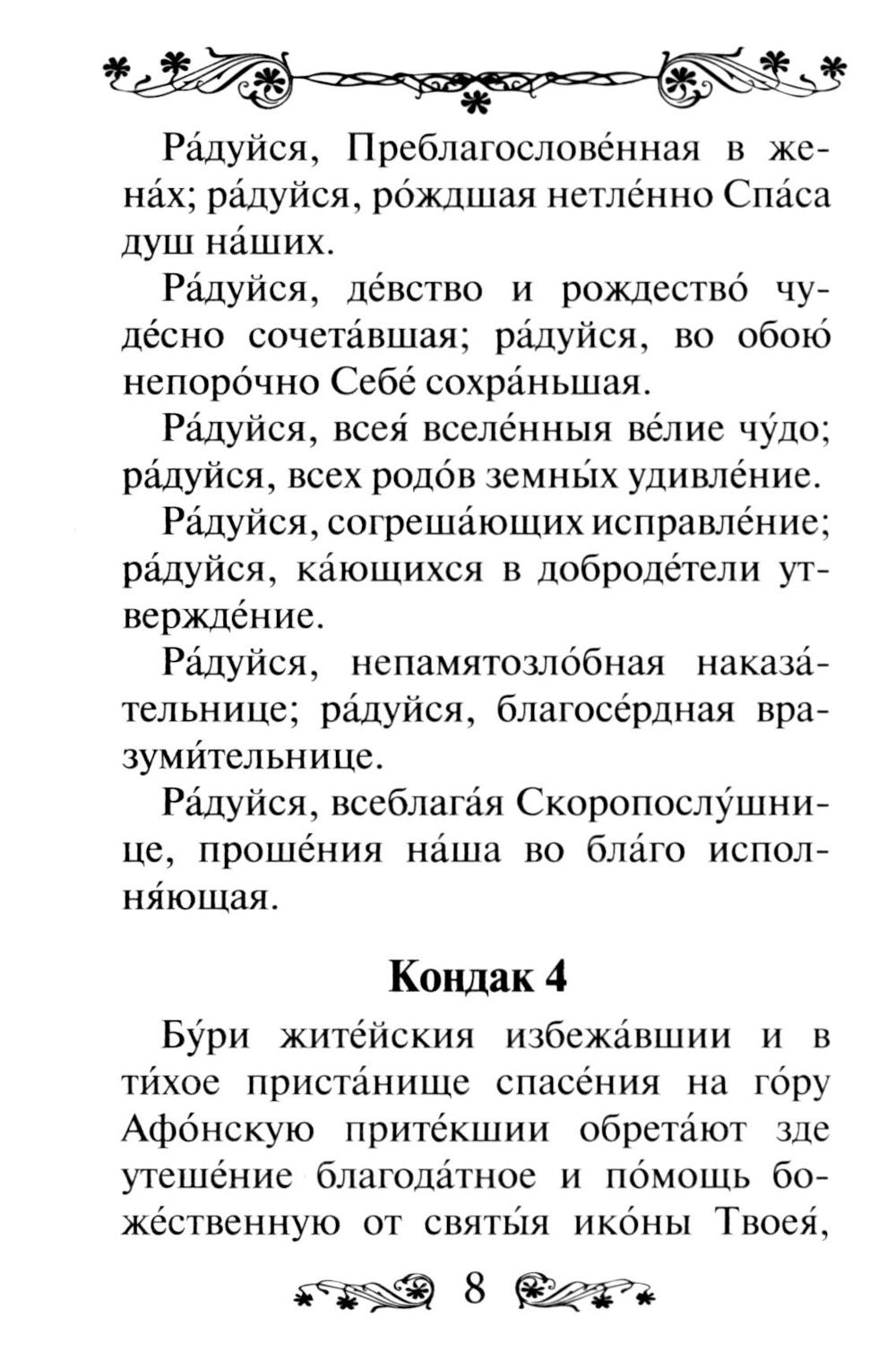 Ра́дуйся, Преблагослове́нная в жена́х; ра́дуйся, ро́ждшая нетле́нно Спа́са душ на́ших.

Ра́дуйся, де́вство и рождество́ чуде́сно сочета́вшая; ра́дуйся, во обою́ непоро́чно Себе́ сохра́ньшая.

Ра́дуйся, всея́ вселе́нныя ве́лие чу́до; ра́дуйся, всех родо́в земны́х удивле́ние.

Ра́дуйся, согреша́ющих исправле́ние; ра́дуйся, ка́ющихся в доброде́тели утвержде́ние.

Ра́дуйся, непамятозло́бная наказа́тельнице; ра́дуйся, благосе́рдная вразуми́тельнице.

Ра́дуйся, всеблага́я Скоропослу́шнице, проше́ния на́ша во бла́го исполня́ющая.

Кондак 4

Бу́ри жите́йския избежа́вшии и в ти́хое приста́нище спасе́ния на го́ру Афо́нскую прите́кшии обрета́ют зде утеше́ние благода́тное и по́мощь боже́ственную от святы́я ико́ны Твоея́,

8